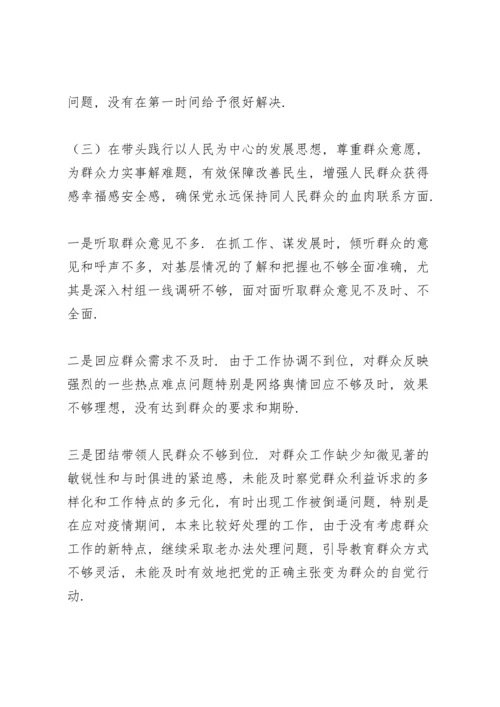 问题，没有在第一时间给予很好解决.

（三）在带头践行以人民为中心的发展思想，尊重群众意愿，为群众力实事解难题，有效保障改善民生，增强人民群众获得感幸福感安全感，确保党永远保持同人民群众的血肉联系方面.

一是听取群众意见不多. 在抓工作、谋发展时，倾听群众的意见和呼声不多，对基层情况的了解和把握也不够全面准确，尤其是深入村组一线调研不够，面对面听取群众意见不及时、不全面.

二是回应群众需求不及时. 由于工作协调不到位，对群众反映强烈的一些热点难点问题特别是网络舆情回应不够及时，效果不够理想，没有达到群众的要求和期盼.

三是团结带领人民群众不够到位. 对群众工作缺少知微见著的敏锐性和与时俱进的紧迫感，未能及时察觉群众利益诉求的多样化和工作特点的多元化，有时出现工作被倒逼问题，特别是在应对疫情期间，本来比较好处理的工作，由于没有考虑群众工作的新特点，继续采取老办法处理问题，引导教育群众方式不够灵活，未能及时有效地把党的正确主张变为群众的自觉行动.